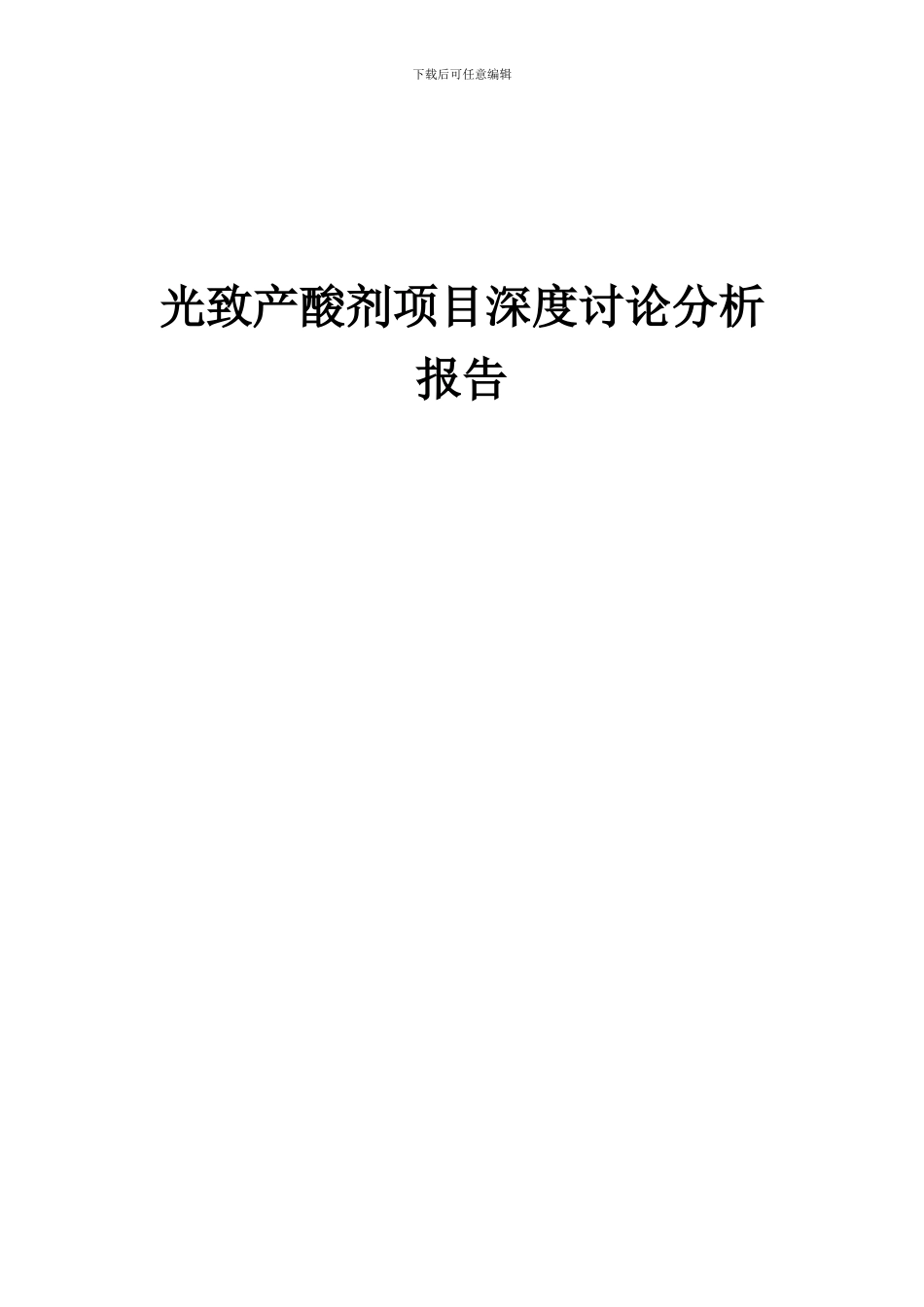 下载后可任意编辑

光致产酸剂项目深度讨论分析报告